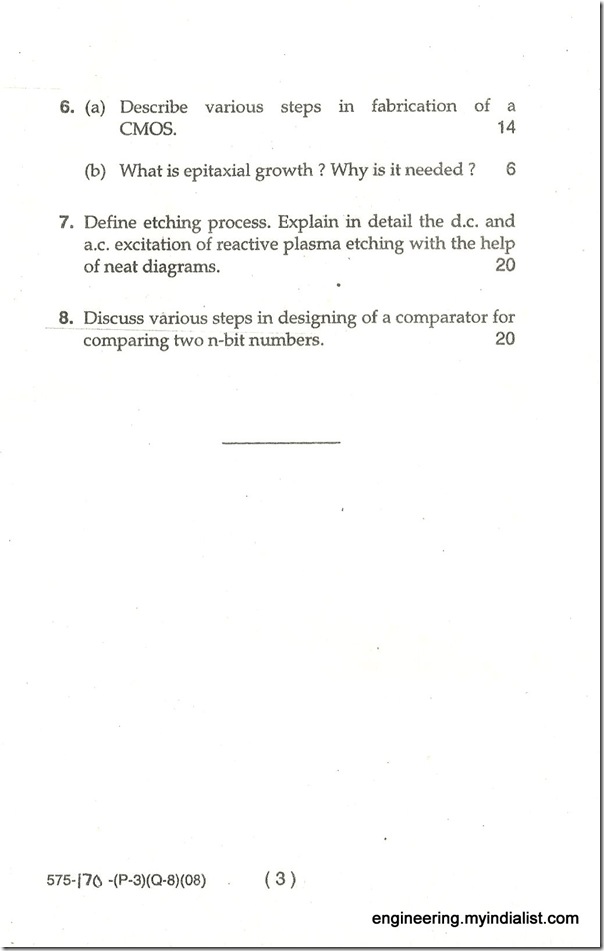 6. (a) Describe various steps in fabrication of a CMOS. 14

(b) What is epitaxial growth ? Why is it needed ? 6

7. Define etching process. Explain in detail the d.c. and a.c. excitation of reactive plasma etching with the help of neat diagrams. 20

8. Discuss various steps in designing of a comparator for comparing two n-bit numbers. 20

575-170 -(P-3)(Q-8)(08) ( 3 )

engineering.myindialist.com